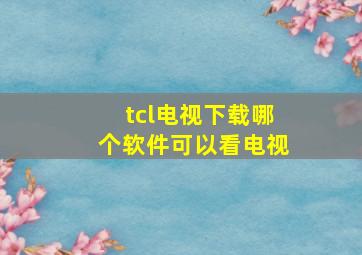 tcl电视下载哪个软件可以看电视